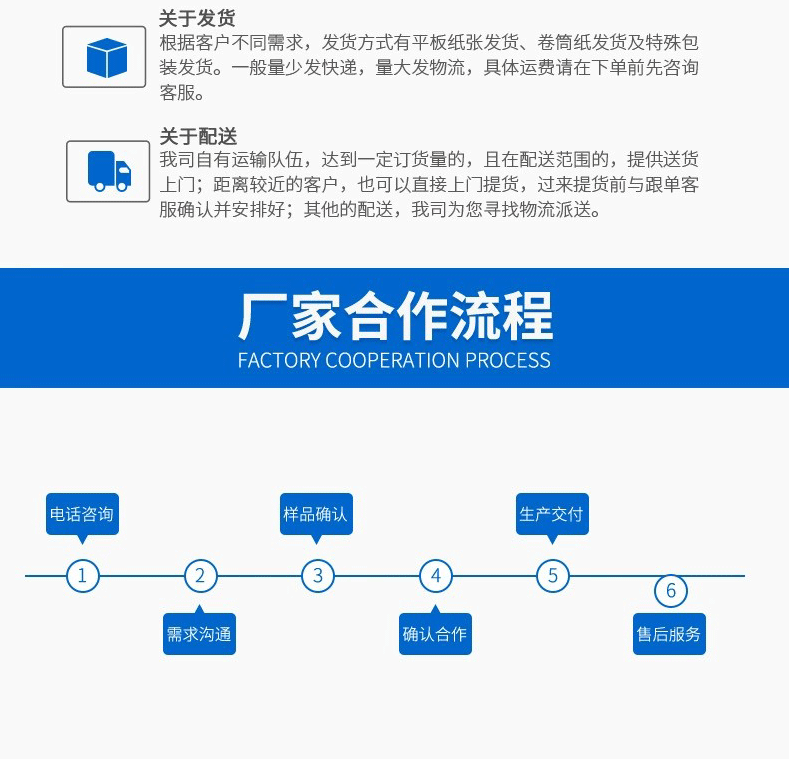 关于发货

根据客户不同需求，发货方式有平板纸张发货、卷筒纸发货及特殊包装发货。一般量少发快递，量大发物流，具体运费请在下单前先咨询客服。

关于配送

我司自有运输队伍，达到一定订货量的，且在配送范围的，提供送货上门；距离较近的客户，也可以直接上门提货，过来提货前与跟单客服确认并安排好；其他的配送，我司为您寻找物流派送。

厂家合作流程
FACTORY COOPERATION PROCESS

电话咨询
1
2
需求沟通
样品确认
3
4
确认合作
生产交付
5
6
售后服务